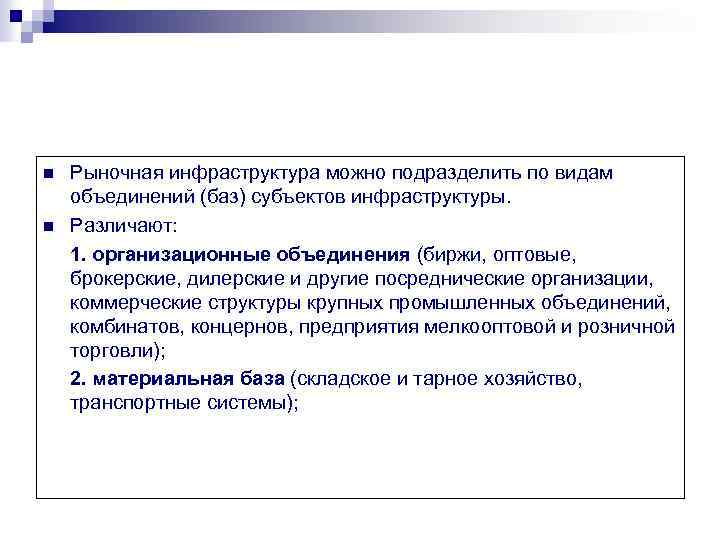 Рыночная инфраструктура можно подразделить по видам объединений (баз) субъектов инфраструктуры.

Различают:

1. организационные объединения (биржи, оптовые, брокерские, дилерские и другие посреднические организации, коммерческие структуры крупных промышленных объединений, комбинатов, концернов, предприятия мелкооптовой и розничной торговли);

2. материальная база (складское и тарное хозяйство, транспортные системы);